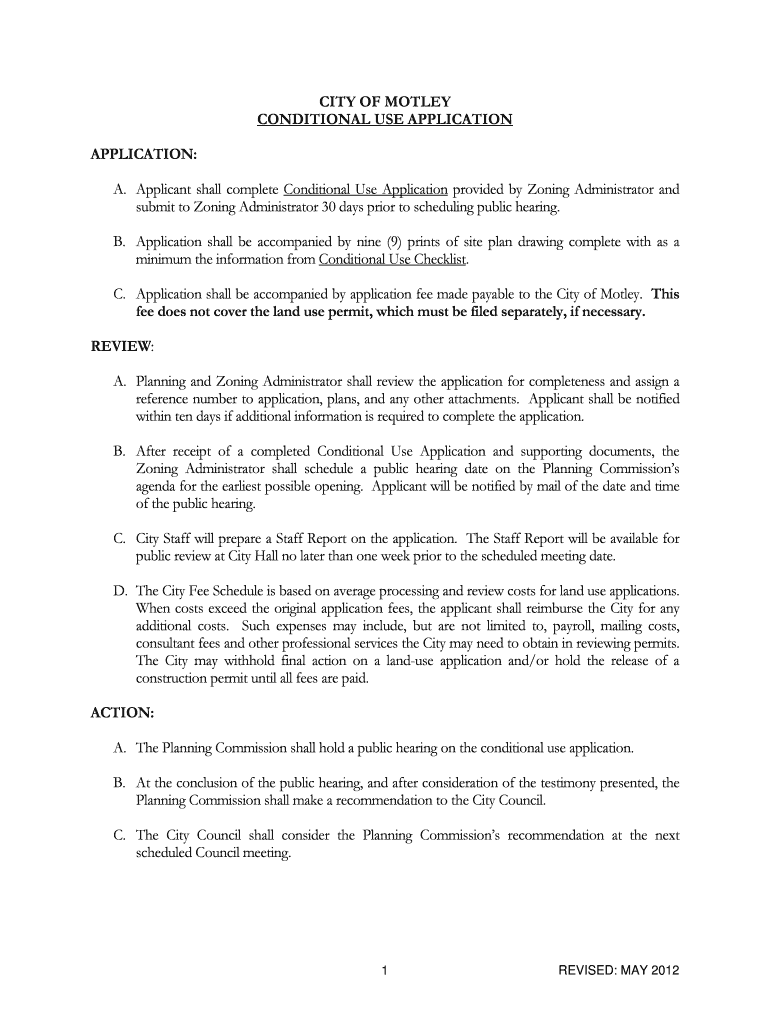 CITY OF MOTLEY
CONDITIONAL USE APPLICATION

APPLICATION:

A. Applicant shall complete Conditional Use Application provided by Zoning Administrator and submit to Zoning Administrator 30 days prior to scheduling public hearing.

B. Application shall be accompanied by nine (9) prints of site plan drawing complete with as a minimum the information from Conditional Use Checklist.

C. Application shall be accompanied by application fee made payable to the City of Motley. This fee does not cover the land use permit, which must be filed separately, if necessary.

REVIEW:

A. Planning and Zoning Administrator shall review the application for completeness and assign a reference number to application, plans, and any other attachments. Applicant shall be notified within ten days if additional information is required to complete the application.

B. After receipt of a completed Conditional Use Application and supporting documents, the Zoning Administrator shall schedule a public hearing date on the Planning Commission's agenda for the earliest possible opening. Applicant will be notified by mail of the date and time of the public hearing.

C. City Staff will prepare a Staff Report on the application. The Staff Report will be available for public review at City Hall no later than one week prior to the scheduled meeting date.

D. The City Fee Schedule is based on average processing and review costs for land use applications. When costs exceed the original application fees, the applicant shall reimburse the City for any additional costs. Such expenses may include, but are not limited to, payroll, mailing costs, consultant fees and other professional services the City may need to obtain in reviewing permits. The City may withhold final action on a land-use application and/or hold the release of a construction permit until all fees are paid.

ACTION:

A. The Planning Commission shall hold a public hearing on the conditional use application.

B. At the conclusion of the public hearing, and after consideration of the testimony presented, the Planning Commission shall make a recommendation to the City Council.

C. The City Council shall consider the Planning Commission's recommendation at the next scheduled Council meeting.

1

REVISED: MAY 2012